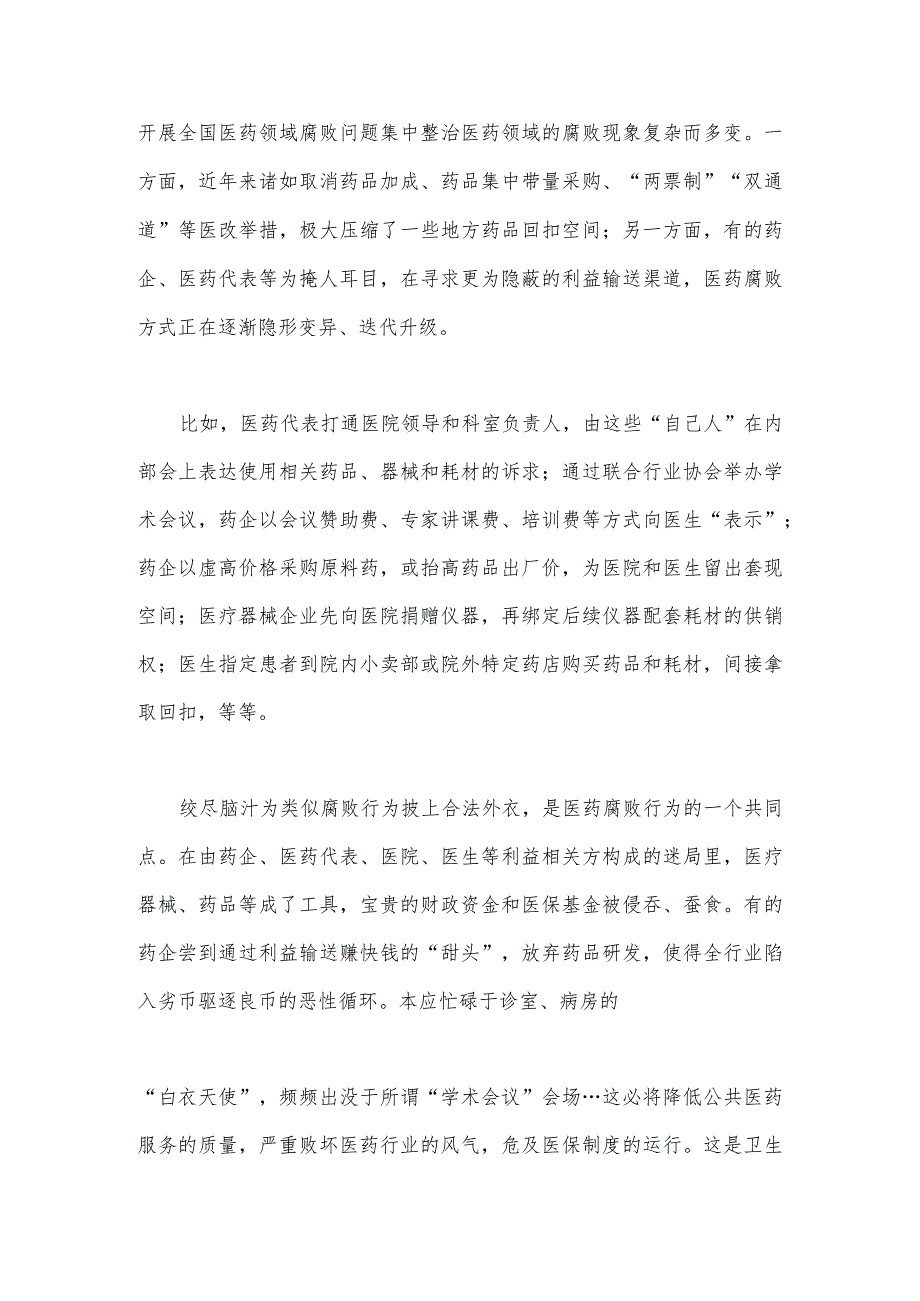 开展全国医药领域腐败问题集中整治医药领域的腐败现象复杂而多变。一方面，近年来诸如取消药品加成、药品集中带量采购、“两票制”“双通道”等医改举措，极大压缩了一些地方药品回扣空间；另一方面，有的药企、医药代表等为掩人耳目，在寻求更为隐蔽的利益输送渠道，医药腐败方式正在逐渐隐形变异、迭代升级。

比如，医药代表打通医院领导和科室负责人，由这些“自己人”在内部会上表达使用相关药品、器械和耗材的诉求；通过联合行业协会举办学术会议，药企以会议赞助费、专家讲课费、培训费等方式向医生“表示”；药企以虚高价格采购原料药，或抬高药品出厂价，为医院和医生留出套现空间；医疗器械企业先向医院捐赠仪器，再绑定后续仪器配套耗材的供销权；医生指定患者到院内小卖部或院外特定药店购买药品和耗材，间接拿取回扣，等等。

绞尽脑汁为类似腐败行为披上合法外衣，是医药腐败行为的一个共同点。在由药企、医药代表、医院、医生等利益相关方构成的迷局里，医疗器械、药品等成了工具，宝贵的财政资金和医保基金被侵吞、蚕食。有的药企尝到通过利益输送赚快钱的“甜头”，放弃药品研发，使得全行业陷入劣币驱逐良币的恶性循环。本应忙碌于诊室、病房的

“白衣天使”，频频出没于所谓“学术会议”会场…这必将降低公共医药服务的质量，严重败坏医药行业的风气，危及医保制度的运行。这是卫生